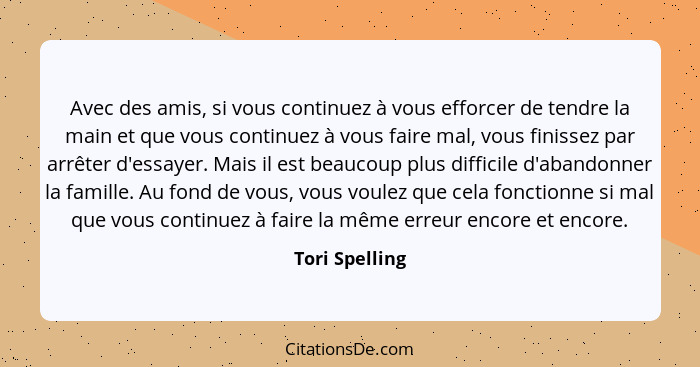 Avec des amis, si vous continuez à vous efforcer de tendre la main et que vous continuez à vous faire mal, vous finissez par arrêter d'essayer. Mais il est beaucoup plus difficile d'abandonner la famille. Au fond de vous, vous voulez que cela fonctionne si mal que vous continuez à faire la même erreur encore et encore.

Tori Spelling

CitationsDe.com